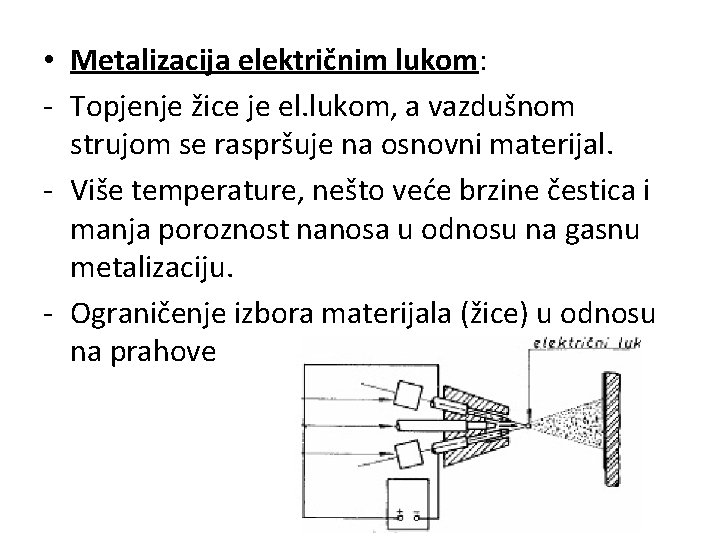 • Metalizacija električnim lukom:

- Topjenje žice je el.lukom, a vazdušnom strujom se raspršuje na osnovni materijal.

- Više temperature, nešto veće brzine čestica i manja poroznost nanosa u odnosu na gasnu metalizaciju.

- Ograničenje izbora materijala (žice) u odnosu na prahove

električni luk

+ −